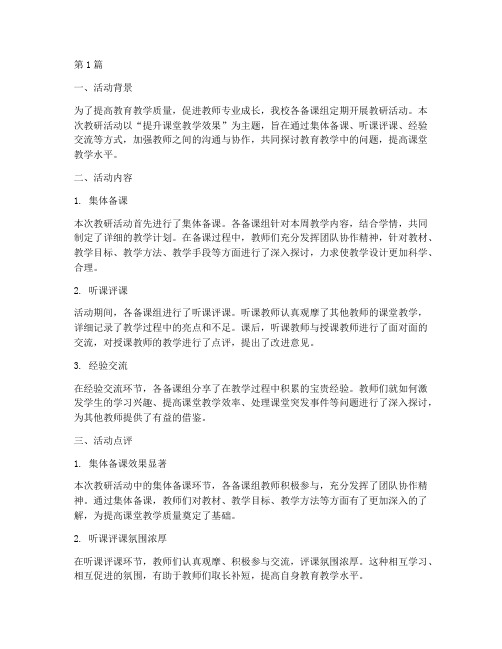 第 1 篇

一、活动背景

为了提高教育教学质量，促进教师专业成长，我校各备课组定期开展教研活动。本次教研活动以“提升课堂教学效果”为主题，旨在通过集体备课、听课评课、经验交流等方式，加强教师之间的沟通与协作，共同探讨教育教学中的问题，提高课堂教学水平。

二、活动内容

1. 集体备课

本次教研活动首先进行了集体备课。各备课组针对本周教学内容，结合学情，共同制定了详细的教学计划。在备课过程中，教师们充分发挥团队协作精神，针对教材、教学目标、教学方法、教学手段等方面进行了深入探讨，力求使教学设计更加科学、合理。

2. 听课评课

活动期间，各备课组进行了听课评课。听课教师认真观摩了其他教师的课堂教学，详细记录了教学过程中的亮点和不足。课后，听课教师与授课教师进行了面对面的交流，对授课教师的教学进行了点评，提出了改进意见。

3. 经验交流

在经验交流环节，各备课组分享了在教学过程中积累的宝贵经验。教师们就如何激发学生的学习兴趣、提高课堂教学效率、处理课堂突发事件等问题进行了深入探讨，为其他教师提供了有益的借鉴。

三、活动点评

1. 集体备课效果显著

本次教研活动中的集体备课环节，各备课组教师积极参与，充分发挥了团队协作精神。通过集体备课，教师们对教材、教学目标、教学方法等方面有了更加深入的了解，为提高课堂教学质量奠定了基础。

2. 听课评课氛围浓厚

在听课评课环节，教师们认真观摩、积极参与交流，评课氛围浓厚。这种相互学习、相互促进的氛围，有助于教师们取长补短，提高自身教育教学水平。